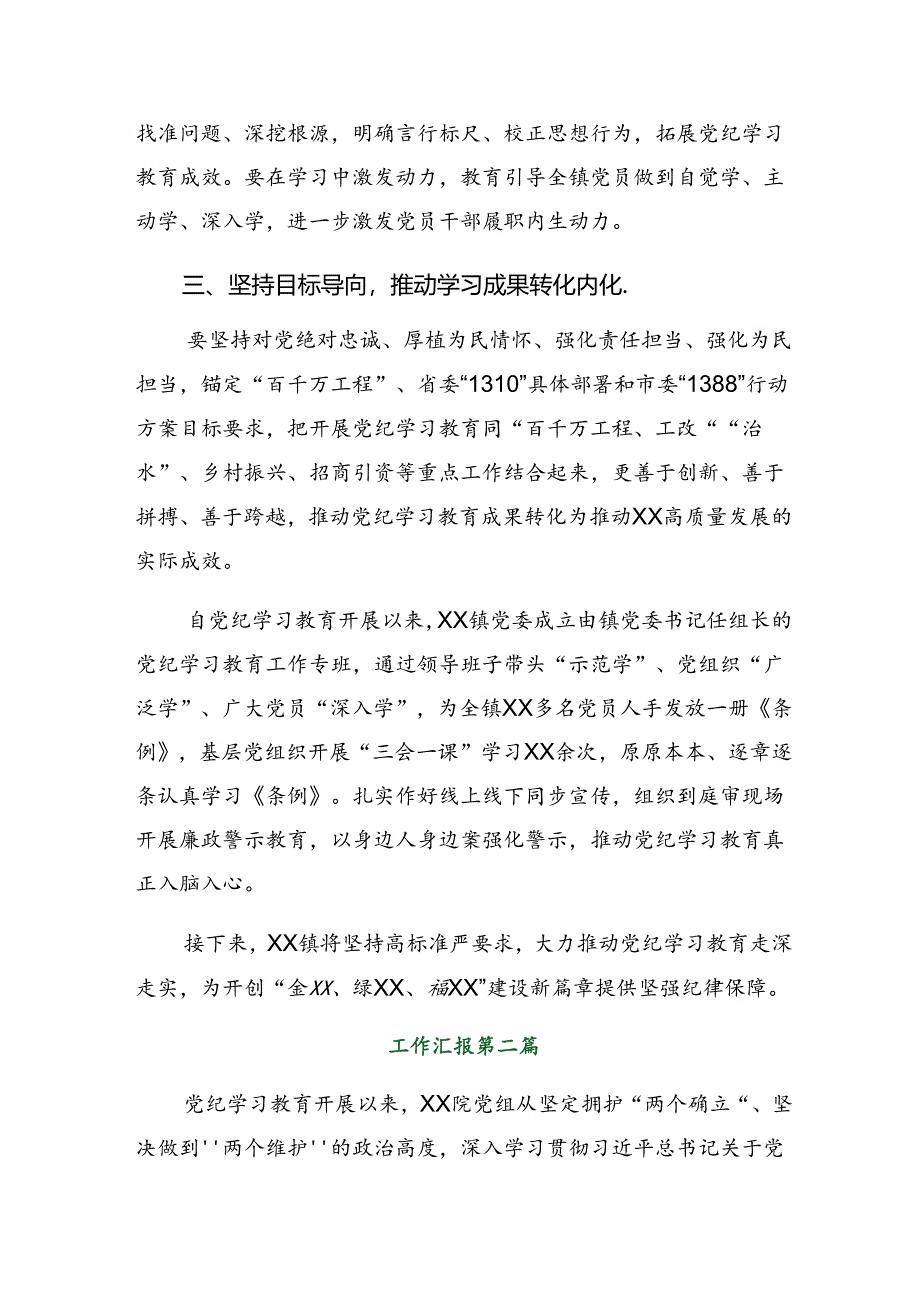 找准问题、深挖根源，明确言行标尺、校正思想行为，拓展党纪学习教育成效。要在学习中激发动力，教育引导全镇党员做到自觉学、主动学、深入学，进一步激发党员干部履职内生动力。

三、坚持目标导向，推动学习成果转化内化.

要坚持对党绝对忠诚、厚植为民情怀、强化责任担当、强化为民担当，锚定“百千万工程”、省委“1310”具体部署和市委“1388”行动方案目标要求，把开展党纪学习教育同“百千万工程、工改““治水”、乡村振兴、招商引资等重点工作结合起来，更善于创新、善于拼搏、善于跨越，推动党纪学习教育成果转化为推动XX高质量发展的实际成效。

自党纪学习教育开展以来，XX镇党委成立由镇党委书记任组长的党纪学习教育工作专班，通过领导班子带头“示范学”、党组织“广泛学”、广大党员“深入学”，为全镇XX多名党员人手发放一册《条例》，基层党组织开展“三会一课”学习XX余次，原原本本、逐章逐条认真学习《条例》。扎实作好线上线下同步宣传，组织到庭审现场开展廉政警示教育，以身边人身边案强化警示，推动党纪学习教育真正入脑入心。

接下来，XX镇将坚持高标准严要求，大力推动党纪学习教育走深走实，为开创“金XX、绿XX、福XX”建设新篇章提供坚强纪律保障。

工作汇报第二篇

党纪学习教育开展以来，XX院党组从坚定拥护“两个确立“、坚决做到''两个维护''的政治高度，深入学习贯彻习近平总书记关于党